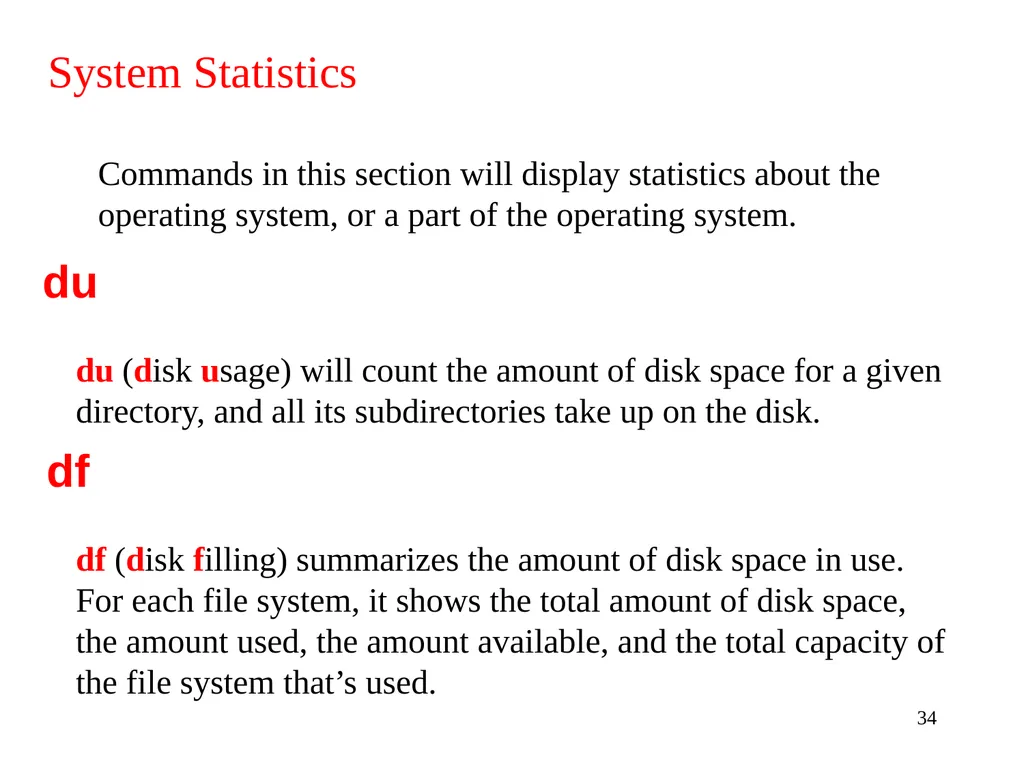 System Statistics

Commands in this section will display statistics about the operating system, or a part of the operating system.

du

du (disk usage) will count the amount of disk space for a given directory, and all its subdirectories take up on the disk.

df

df (disk filling) summarizes the amount of disk space in use. For each file system, it shows the total amount of disk space, the amount used, the amount available, and the total capacity of the file system that’s used.

34